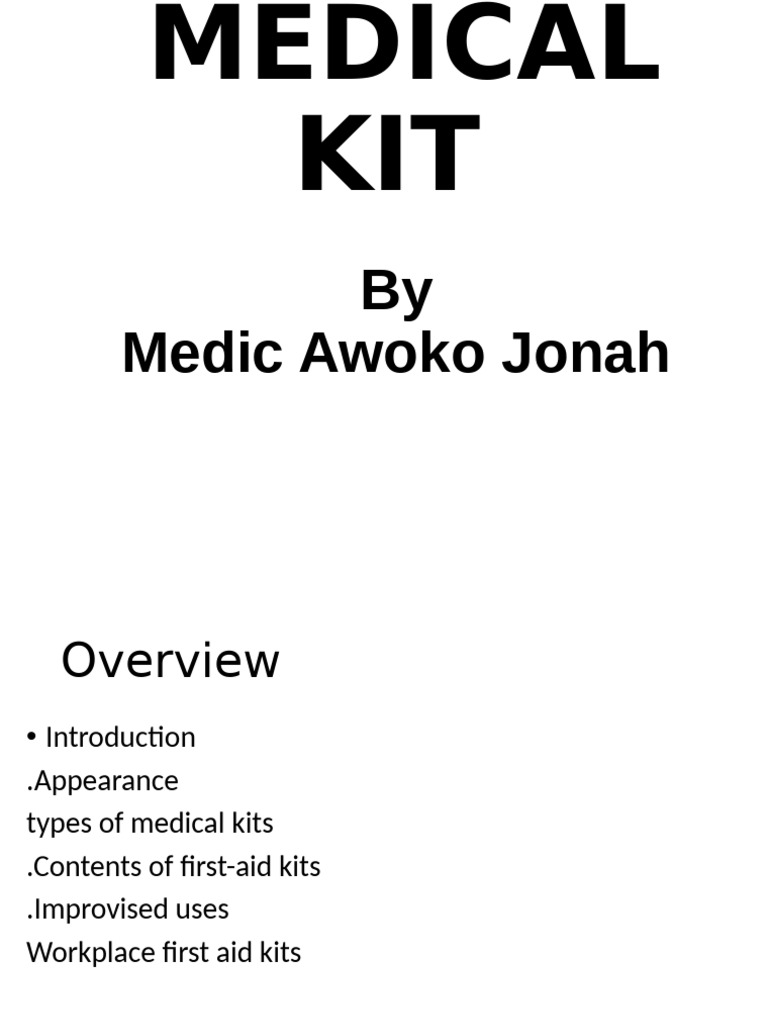 MEDICAL KIT

By
Medic Awoko Jonah

Overview

• Introduction
.Appearance
types of medical kits
.Contents of first-aid kits
.Improvised uses
Workplace first aid kits